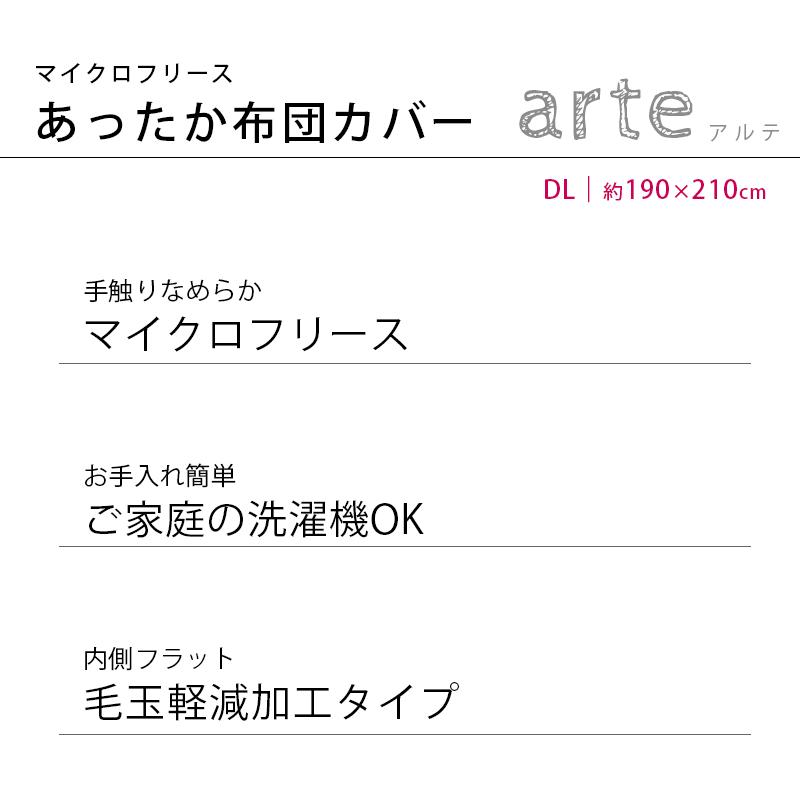 マイクロフリース
あったか布団カバー

arte
アルテ

DL | 約190×210cm

手触りなめらか
マイクロフリース

お手入れ簡単
ご家庭の洗濯機OK

内側フラット
毛玉軽減加工タイプ